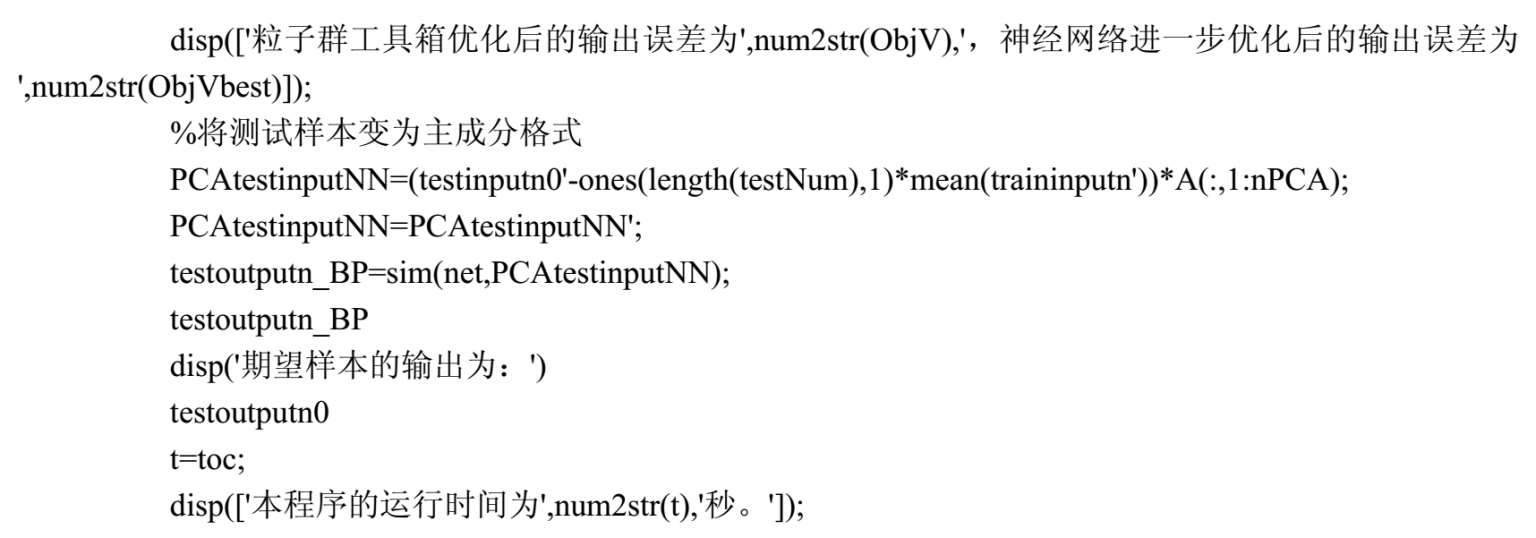 disp(['粒子群工具箱优化后的输出误差为',num2str(ObjV),'，神经网络进一步优化后的输出误差为',num2str(ObjVbest)]);
%将测试样本变为主成分格式
PCAtestinputNN=(testinputn0'-ones(length(testNum),1)*mean(traininputn'))*A(:,1:nPCA);
PCAtestinputNN=PCAtestinputNN';
testoutputn_BP=sim(net,PCAtestinputNN);
testoutputn_BP
disp('期望样本的输出为：')
testoutputn0
t=toc;
disp(['本程序的运行时间为',num2str(t),'秒。']);